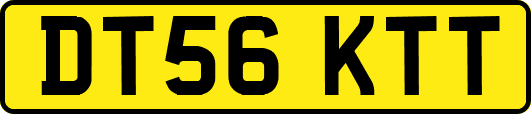 DT56 KTT